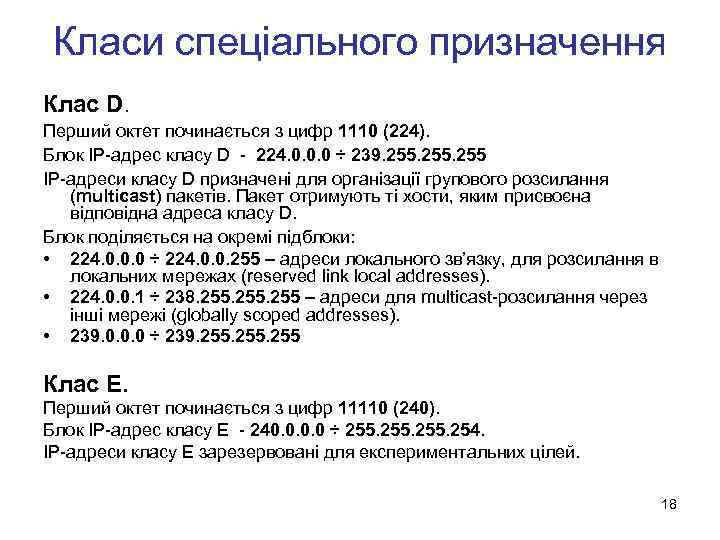 Класи спеціального призначення

Клас D.

Перший октет починається з цифр 1110 (224).

Блок IP-адрес класу D - 224.0.0.0 ÷ 239.255.255.255

IP-адреси класу D призначені для організації групового розсилання (multicast) пакетів. Пакет отримують ті хости, яким присвоєна відповідна адреса класу D.

Блок поділяється на окремі підблоки:

• 224.0.0.0 ÷ 224.0.0.255 – адреси локального зв'язку, для розсилання в локальних мережах (reserved link local addresses).
• 224.0.0.1 ÷ 238.255.255.255 – адреси для multicast-розсилання через інші мережі (globally scoped addresses).
• 239.0.0.0 ÷ 239.255.255.255

Клас E.

Перший октет починається з цифр 11110 (240).

Блок IP-адрес класу E - 240.0.0.0 ÷ 255.255.255.254.

IP-адреси класу E зарезервовані для експериментальних цілей.

18